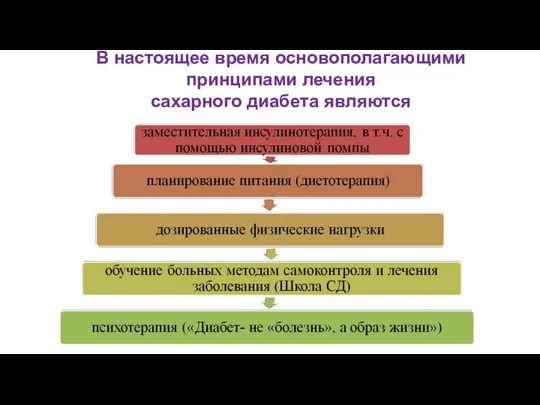 В настоящее время основополагающими принципами лечения сахарного диабета являются

заместительная инсулинотерапия, в т.ч. с помощью инсулиновой помпы

планирование питания (диетотерапия)

дозированные физические нагрузки

обучение больных методам самоконтроля и лечения заболевания (Школа СД)

психотерапия («Диабет- не «болезнь», а образ жизни»)